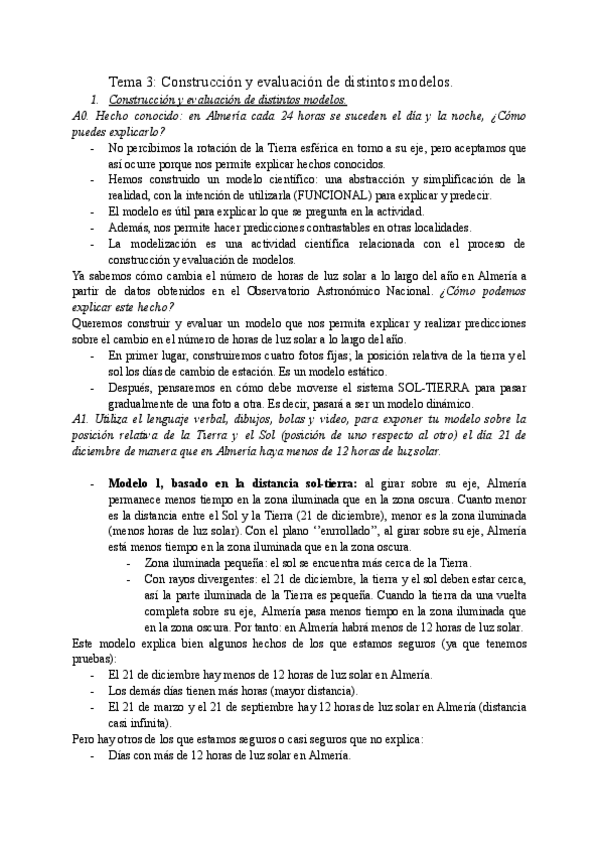 Tema 3: Construcción y evaluación de distintos modelos.

1. Construcción y evaluación de distintos modelos.

A0. Hecho conocido: en Almería cada 24 horas se suceden el día y la noche, ¿Cómo puedes explicarlo?

- No percibimos la rotación de la Tierra esférica en torno a su eje, pero aceptamos que así ocurre porque nos permite explicar hechos conocidos.
- Hemos construido un modelo científico: una abstracción y simplificación de la realidad, con la intención de utilizarla (FUNCIONAL) para explicar y predecir.
- El modelo es útil para explicar lo que se pregunta en la actividad.
- Además, nos permite hacer predicciones contrastables en otras localidades.
- La modelización es una actividad científica relacionada con el proceso de construcción y evaluación de modelos.

Ya sabemos cómo cambia el número de horas de luz solar a lo largo del año en Almería a partir de datos obtenidos en el Observatorio Astronómico Nacional. ¿Cómo podemos explicar este hecho?

Queremos construir y evaluar un modelo que nos permita explicar y realizar predicciones sobre el cambio en el número de horas de luz solar a lo largo del año.

- En primer lugar, construiremos cuatro fotos fijas; la posición relativa de la tierra y el sol los días de cambio de estación. Es un modelo estático.
- Después, pensaremos en cómo debe moverse el sistema SOL-TIERRA para pasar gradualmente de una foto a otra. Es decir, pasará a ser un modelo dinámico.

A1. Utiliza el lenguaje verbal, dibujos, bolas y video, para exponer tu modelo sobre la posición relativa de la Tierra y el Sol (posición de uno respecto al otro) el día 21 de diciembre de manera que en Almería haya menos de 12 horas de luz solar.

- Modelo 1, basado en la distancia sol-tierra: al girar sobre su eje, Almería permanece menos tiempo en la zona iluminada que en la zona oscura. Cuanto menor es la distancia entre el Sol y la Tierra (21 de diciembre), menor es la zona iluminada (menos horas de luz solar). Con el plano ''enrollado'', al girar sobre su eje, Almería está menos tiempo en la zona iluminada que en la zona oscura.
  - Zona iluminada pequeña: el sol se encuentra más cerca de la Tierra.
  - Con rayos divergentes: el 21 de diciembre, la tierra y el sol deben estar cerca, así la parte iluminada de la Tierra es pequeña. Cuando la tierra da una vuelta completa sobre su eje, Almería pasa menos tiempo en la zona iluminada que en la zona oscura. Por tanto: en Almería habrá menos de 12 horas de luz solar.

Este modelo explica bien algunos hechos de los que estamos seguros (ya que tenemos pruebas):

- El 21 de diciembre hay menos de 12 horas de luz solar en Almería.
- Los demás días tienen más horas (mayor distancia).
- El 21 de marzo y el 21 de septiembre hay 12 horas de luz solar en Almería (distancia casi infinita).

Pero hay otros de los que estamos seguros o casi seguros que no explica:

- Días con más de 12 horas de luz solar en Almería.